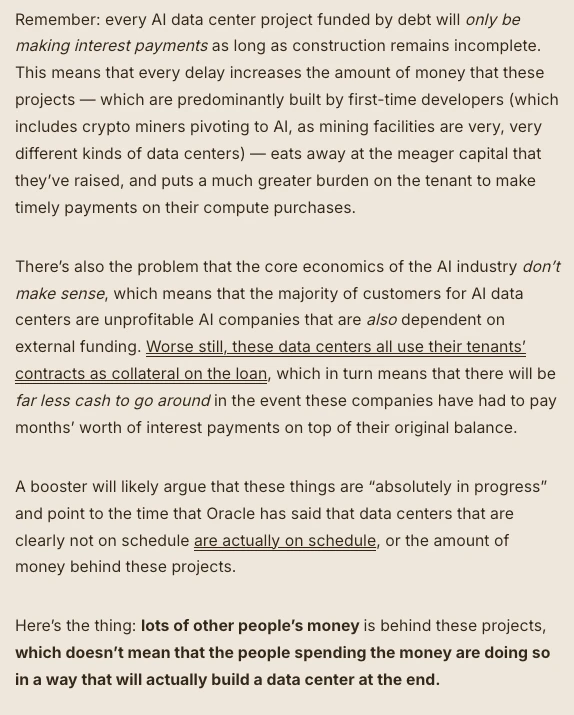 Remember: every AI data center project funded by debt will only be making interest payments as long as construction remains incomplete. This means that every delay increases the amount of money that these projects — which are predominantly built by first-time developers (which includes crypto miners pivoting to AI, as mining facilities are very, very different kinds of data centers) — eats away at the meager capital that they've raised, and puts a much greater burden on the tenant to make timely payments on their compute purchases.

There's also the problem that the core economics of the AI industry don't make sense, which means that the majority of customers for AI data centers are unprofitable AI companies that are also dependent on external funding. Worse still, these data centers all use their tenants' contracts as collateral on the loan, which in turn means that there will be far less cash to go around in the event these companies have had to pay months' worth of interest payments on top of their original balance.

A booster will likely argue that these things are "absolutely in progress" and point to the time that Oracle has said that data centers that are clearly not on schedule are actually on schedule, or the amount of money behind these projects.

Here's the thing: lots of other people's money is behind these projects, which doesn't mean that the people spending the money are doing so in a way that will actually build a data center at the end.